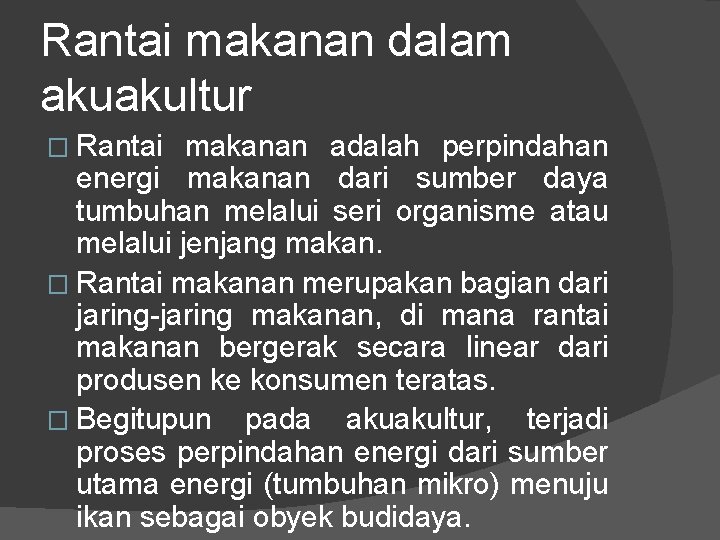 Rantai makanan dalam akuakultur

□ Rantai makanan adalah perpindahan energi makanan dari sumber daya tumbuhan melalui seri organisme atau melalui jenjang makan.

□ Rantai makanan merupakan bagian dari jaring-jaring makanan, di mana rantai makanan bergerak secara linear dari produsen ke konsumen teratas.

□ Begitupun pada akuakultur, terjadi proses perpindahan energi dari sumber utama energi (tumbuhan mikro) menuju ikan sebagai obyek budidaya.